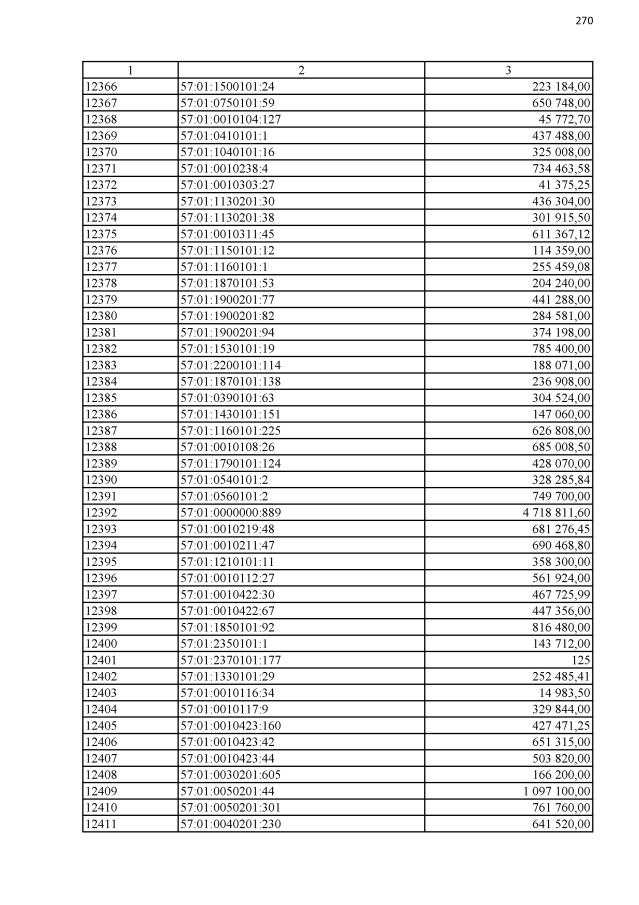 270

| 1 | 2 | 3 |
|---|---|---|
| 12366 | 57:01:1500101:24 | 223 184,00 |
| 12367 | 57:01:0750101:59 | 650 748,00 |
| 12368 | 57:01:0010104:127 | 45 772,70 |
| 12369 | 57:01:0410101:1 | 437 488,00 |
| 12370 | 57:01:1040101:16 | 325 008,00 |
| 12371 | 57:01:0010238:4 | 734 463,58 |
| 12372 | 57:01:0010303:27 | 41 375,25 |
| 12373 | 57:01:1130201:30 | 436 304,00 |
| 12374 | 57:01:1130201:38 | 301 915,50 |
| 12375 | 57:01:0010311:45 | 611 367,12 |
| 12376 | 57:01:1150101:12 | 114 359,00 |
| 12377 | 57:01:1160101:1 | 255 459,08 |
| 12378 | 57:01:1870101:53 | 204 240,00 |
| 12379 | 57:01:1900201:77 | 441 288,00 |
| 12380 | 57:01:1900201:82 | 284 581,00 |
| 12381 | 57:01:1900201:94 | 374 198,00 |
| 12382 | 57:01:1530101:19 | 785 400,00 |
| 12383 | 57:01:2200101:114 | 188 071,00 |
| 12384 | 57:01:1870101:138 | 236 908,00 |
| 12385 | 57:01:0390101:63 | 304 524,00 |
| 12386 | 57:01:1430101:151 | 147 060,00 |
| 12387 | 57:01:1160101:225 | 626 808,00 |
| 12388 | 57:01:0010108:26 | 685 008,50 |
| 12389 | 57:01:1790101:124 | 428 070,00 |
| 12390 | 57:01:0540101:2 | 328 285,84 |
| 12391 | 57:01:0560101:2 | 749 700,00 |
| 12392 | 57:01:0000000:889 | 4 718 811,60 |
| 12393 | 57:01:0010219:48 | 681 276,45 |
| 12394 | 57:01:0010211:47 | 690 468,80 |
| 12395 | 57:01:1210101:11 | 358 300,00 |
| 12396 | 57:01:0010112:27 | 561 924,00 |
| 12397 | 57:01:0010422:30 | 467 725,99 |
| 12398 | 57:01:0010422:67 | 447 356,00 |
| 12399 | 57:01:1850101:92 | 816 480,00 |
| 12400 | 57:01:2350101:1 | 143 712,00 |
| 12401 | 57:01:2370101:177 | 125 |
| 12402 | 57:01:1330101:29 | 252 485,41 |
| 12403 | 57:01:0010116:34 | 14 983,50 |
| 12404 | 57:01:0010117:9 | 329 844,00 |
| 12405 | 57:01:0010423:160 | 427 471,25 |
| 12406 | 57:01:0010423:42 | 651 315,00 |
| 12407 | 57:01:0010423:44 | 503 820,00 |
| 12408 | 57:01:0030201:605 | 166 200,00 |
| 12409 | 57:01:0050201:44 | 1 097 100,00 |
| 12410 | 57:01:0050201:301 | 761 760,00 |
| 12411 | 57:01:0040201:230 | 641 520,00 |